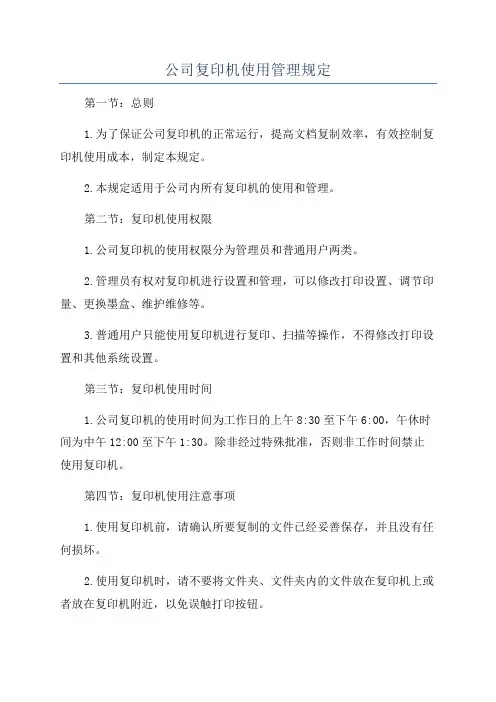 公司复印机使用管理规定

第一节：总则

1.为了保证公司复印机的正常运行，提高文档复制效率，有效控制复印机使用成本，制定本规定。

2.本规定适用于公司内所有复印机的使用和管理。

第二节：复印机使用权限

1.公司复印机的使用权限分为管理员和普通用户两类。

2.管理员有权对复印机进行设置和管理，可以修改打印设置、调节印量、更换墨盒、维护维修等。

3.普通用户只能使用复印机进行复印、扫描等操作，不得修改打印设置和其他系统设置。

第三节：复印机使用时间

1.公司复印机的使用时间为工作日的上午8:30至下午6:00，午休时间为中午12:00至下午1:30。除非经过特殊批准，否则非工作时间禁止使用复印机。

第四节：复印机使用注意事项

1.使用复印机前，请确认所要复制的文件已经妥善保存，并且没有任何损坏。

2.使用复印机时，请不要将文件夹、文件夹内的文件放在复印机上或者放在复印机附近，以免误触打印按钮。